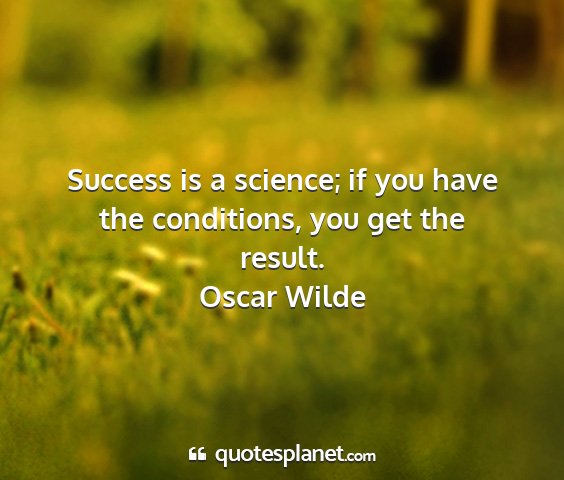 Success is a science; if you have the conditions, you get the result.
Oscar Wilde

quotesplanet.com